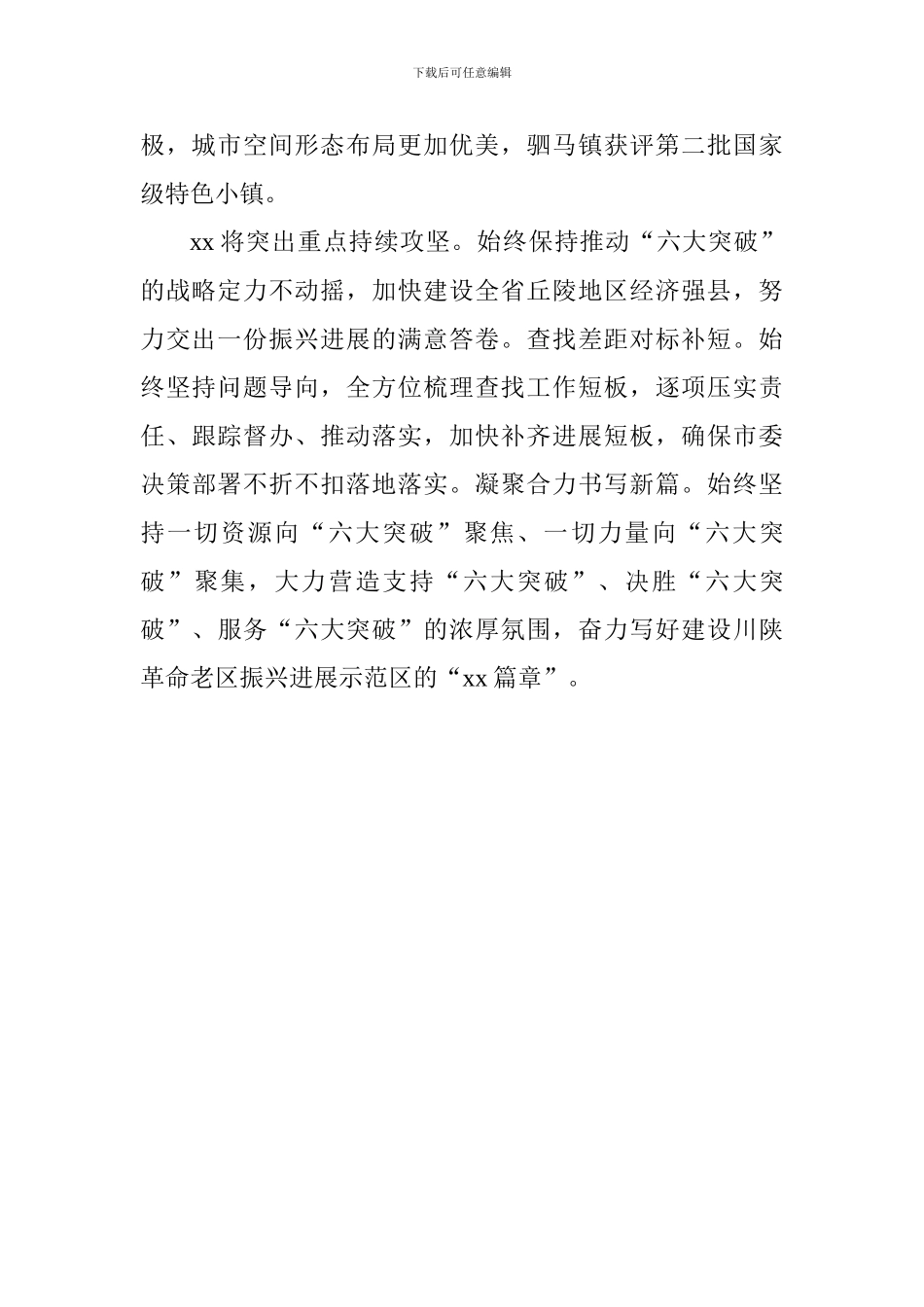 下载后可任意编辑

极，城市空间形态布局更加优美，驷马镇获评第二批国家级特色小镇。

xx 将突出重点持续攻坚。始终保持推动“六大突破”的战略定力不动摇，加快建设全省丘陵地区经济强县，努力交出一份振兴进展的满意答卷。查找差距对标补短。始终坚持问题导向，全方位梳理查找工作短板，逐项压实责任、跟踪督办、推动落实，加快补齐进展短板，确保市委决策部署不折不扣落地落实。凝聚合力书写新篇。始终坚持一切资源向“六大突破”聚焦、一切力量向“六大突破”聚集，大力营造支持“六大突破”、决胜“六大突破”、服务“六大突破”的浓厚氛围，奋力写好建设川陕革命老区振兴进展示范区的“xx 篇章”。